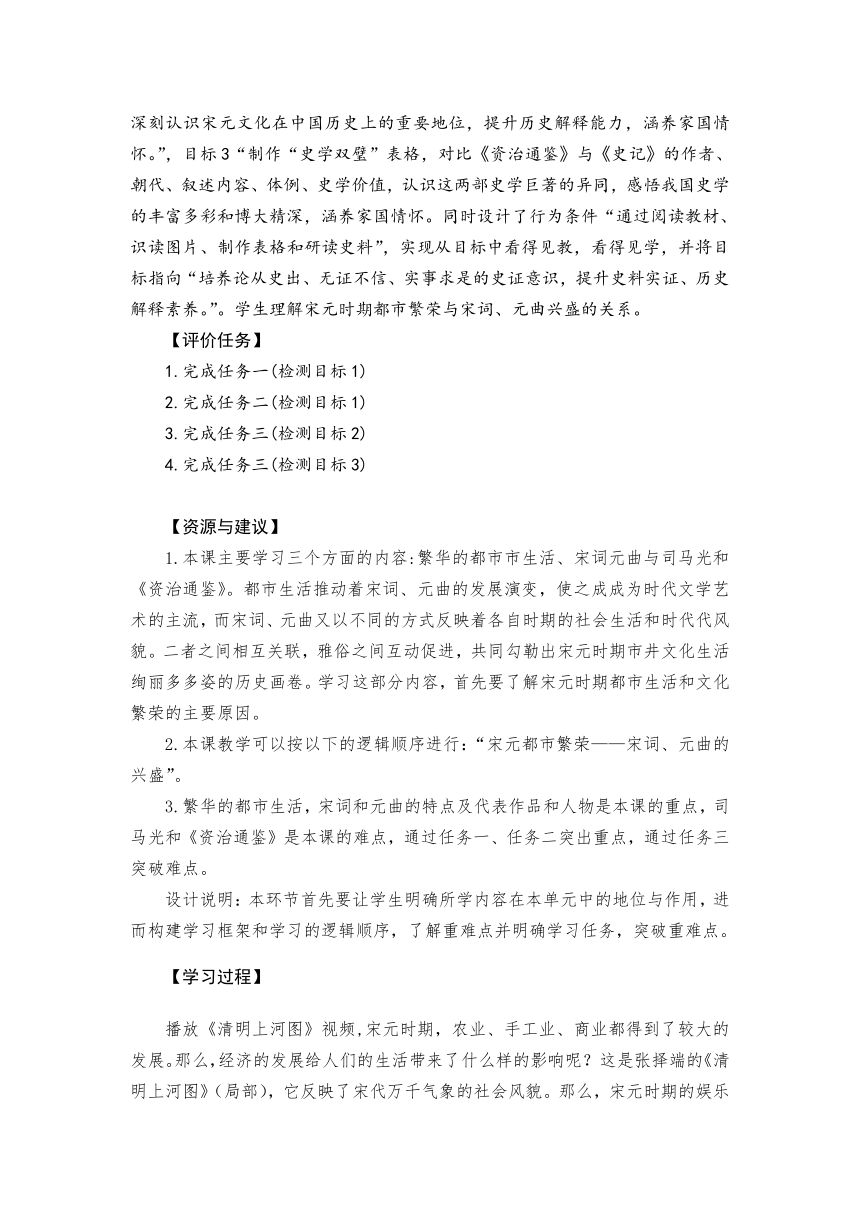 深刻认识宋元文化在中国历史上的重要地位，提升历史解释能力，涵养家国情怀。”，目标3“制作“史学双璧”表格，对比《资治通鉴》与《史记》的作者、朝代、叙述内容、体例、史学价值，认识这两部史学巨著的异同，感悟我国史学的丰富多彩和博大精深，涵养家国情怀。同时设计了行为条件“通过阅读教材、识读图片、制作表格和研读史料”，实现从目标中看得见教，看得见学，并将目标指向“培养论从史出、无证不信、实事求是的史证意识，提升史料实证、历史解释素养。”。学生理解宋元时期都市繁荣与宋词、元曲兴盛的关系。

【评价任务】

1.完成任务一(检测目标1)

2.完成任务二(检测目标1)

3.完成任务三(检测目标2)

4.完成任务三(检测目标3)

【资源与建议】

1.本课主要学习三个方面的内容:繁华的都市市生活、宋词元曲与司马光和《资治通鉴》。都市生活推动着宋词、元曲的发展演变，使之成成为时代文学艺术的主流，而宋词、元曲又以不同的方式反映着各自时期的社会生活和时代代风貌。二者之间相互关联，雅俗之间互动促进，共同勾勒出宋元时期市井文化生活绚丽多多姿的历史画卷。学习这部分内容，首先要了解宋元时期都市生活和文化繁荣的主要原因。

2.本课教学可以按以下的逻辑顺序进行:“宋元都市繁荣——宋词、元曲的兴盛”。

3.繁华的都市生活，宋词和元曲的特点及代表作品和人物是本课的重点，司马光和《资治通鉴》是本课的难点，通过任务一、任务二突出重点，通过任务三突破难点。

设计说明:本环节首先要让学生明确所学内容在本单元中的地位与作用，进而构建学习框架和学习的逻辑顺序，了解重难点并明确学习任务，突破重难点。

【学习过程】

播放《清明上河图》视频,宋元时期，农业、手工业、商业都得到了较大的发展。那么,经济的发展给人们的生活带来了什么样的影响呢？这是张择端的《清明上河图》(局部)，它反映了宋代万千气象的社会风貌。那么，宋元时期的娱乐